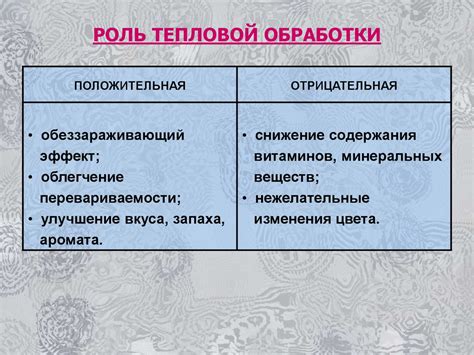 РОЛЬ ТЕПЛОВОЙ ОБРАБОТКИ

| ПОЛОЖИТЕЛЬНАЯ | ОТРИЦАТЕЛЬНАЯ |
|---|---|
| • обеззараживающий эффект; • облегчение перевариваемости; • улучшение вкуса, запаха, аромата. | • снижение содержания витаминов, минеральных веществ; • нежелательные изменения цвета. |